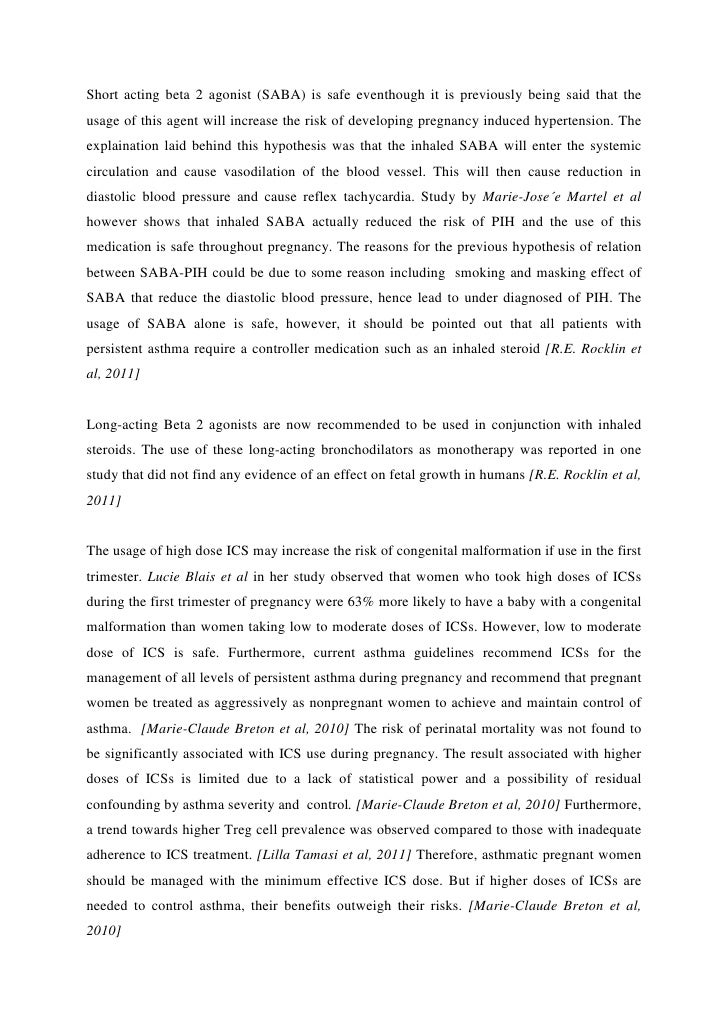 Short acting beta 2 agonist (SABA) is safe eventhough it is previously being said that the usage of this agent will increase the risk of developing pregnancy induced hypertension. The explaination laid behind this hypothesis was that the inhaled SABA will enter the systemic circulation and cause vasodilation of the blood vessel. This will then cause reduction in diastolic blood pressure and cause reflex tachycardia. Study by Marie-Jose´e Martel et al however shows that inhaled SABA actually reduced the risk of PIH and the use of this medication is safe throughout pregnancy. The reasons for the previous hypothesis of relation between SABA-PIH could be due to some reason including smoking and masking effect of SABA that reduce the diastolic blood pressure, hence lead to under diagnosed of PIH. The usage of SABA alone is safe, however, it should be pointed out that all patients with persistent asthma require a controller medication such as an inhaled steroid [R.E. Rocklin et al, 2011]

Long-acting Beta 2 agonists are now recommended to be used in conjunction with inhaled steroids. The use of these long-acting bronchodilators as monotherapy was reported in one study that did not find any evidence of an effect on fetal growth in humans [R.E. Rocklin et al, 2011]

The usage of high dose ICS may increase the risk of congenital malformation if use in the first trimester. Lucie Blais et al in her study observed that women who took high doses of ICSs during the first trimester of pregnancy were 63% more likely to have a baby with a congenital malformation than women taking low to moderate doses of ICSs. However, low to moderate dose of ICS is safe. Furthermore, current asthma guidelines recommend ICSs for the management of all levels of persistent asthma during pregnancy and recommend that pregnant women be treated as aggressively as nonpregnant women to achieve and maintain control of asthma. [Marie-Claude Breton et al, 2010] The risk of perinatal mortality was not found to be significantly associated with ICS use during pregnancy. The result associated with higher doses of ICSs is limited due to a lack of statistical power and a possibility of residual confounding by asthma severity and control. [Marie-Claude Breton et al, 2010] Furthermore, a trend towards higher Treg cell prevalence was observed compared to those with inadequate adherence to ICS treatment. [Lilla Tamasi et al, 2011] Therefore, asthmatic pregnant women should be managed with the minimum effective ICS dose. But if higher doses of ICSs are needed to control asthma, their benefits outweigh their risks. [Marie-Claude Breton et al, 2010]